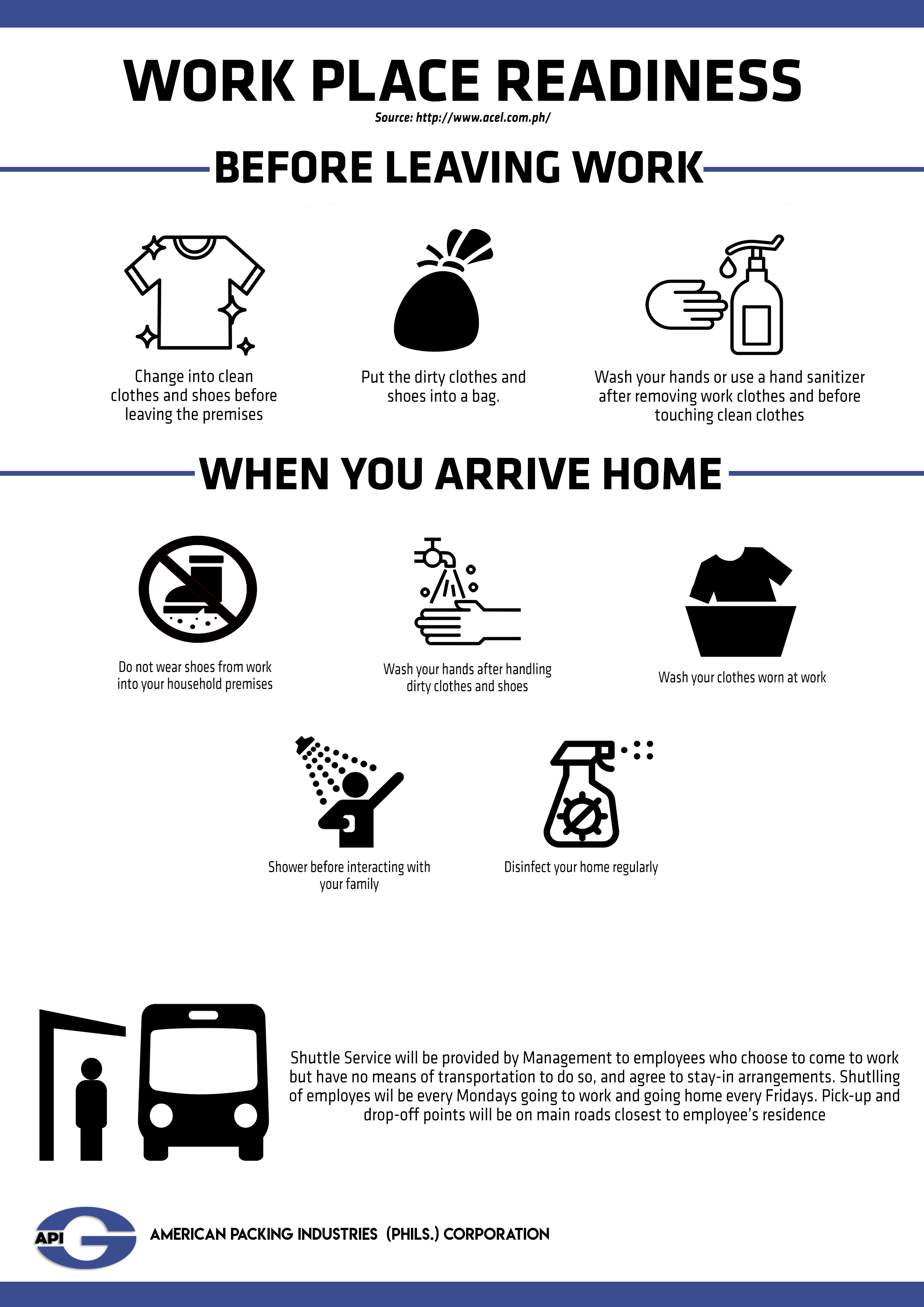 WORK PLACE READINESS

Source: http://www.acel.com.ph/

BEFORE LEAVING WORK

Change into clean clothes and shoes before leaving the premises

Put the dirty clothes and shoes into a bag.

Wash your hands or use a hand sanitizer after removing work clothes and before touching clean clothes

WHEN YOU ARRIVE HOME

Do not wear shoes from work into your household premises

Wash your hands after handling dirty clothes and shoes

Wash your clothes worn at work

Shower before interacting with your family

Disinfect your home regularly

Shuttle Service will be provided by Management to employees who choose to come to work but have no means of transportation to do so, and agree to stay-in arrangements. Shutlling of employes wil be every Mondays going to work and going home every Fridays. Pick-up and drop-off points will be on main roads closest to employee's residence

API

AMERICAN PACKING INDUSTRIES (PHILS.) CORPORATION